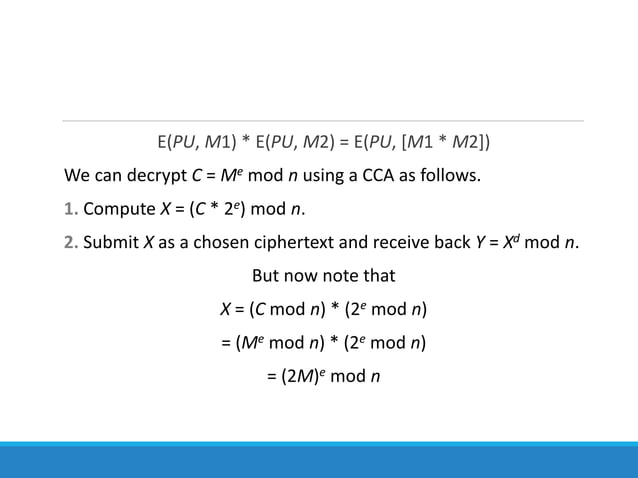 $E(PU, M1) * E(PU, M2) = E(PU, [M1 * M2])$

We can decrypt $C = M^e \bmod n$ using a CCA as follows.

1. Compute $X = (C * 2^e) \bmod n$.

2. Submit $X$ as a chosen ciphertext and receive back $Y = X^d \bmod n$.

But now note that

$X = (C \bmod n) * (2^e \bmod n)$

$= (M^e \bmod n) * (2^e \bmod n)$

$= (2M)^e \bmod n$